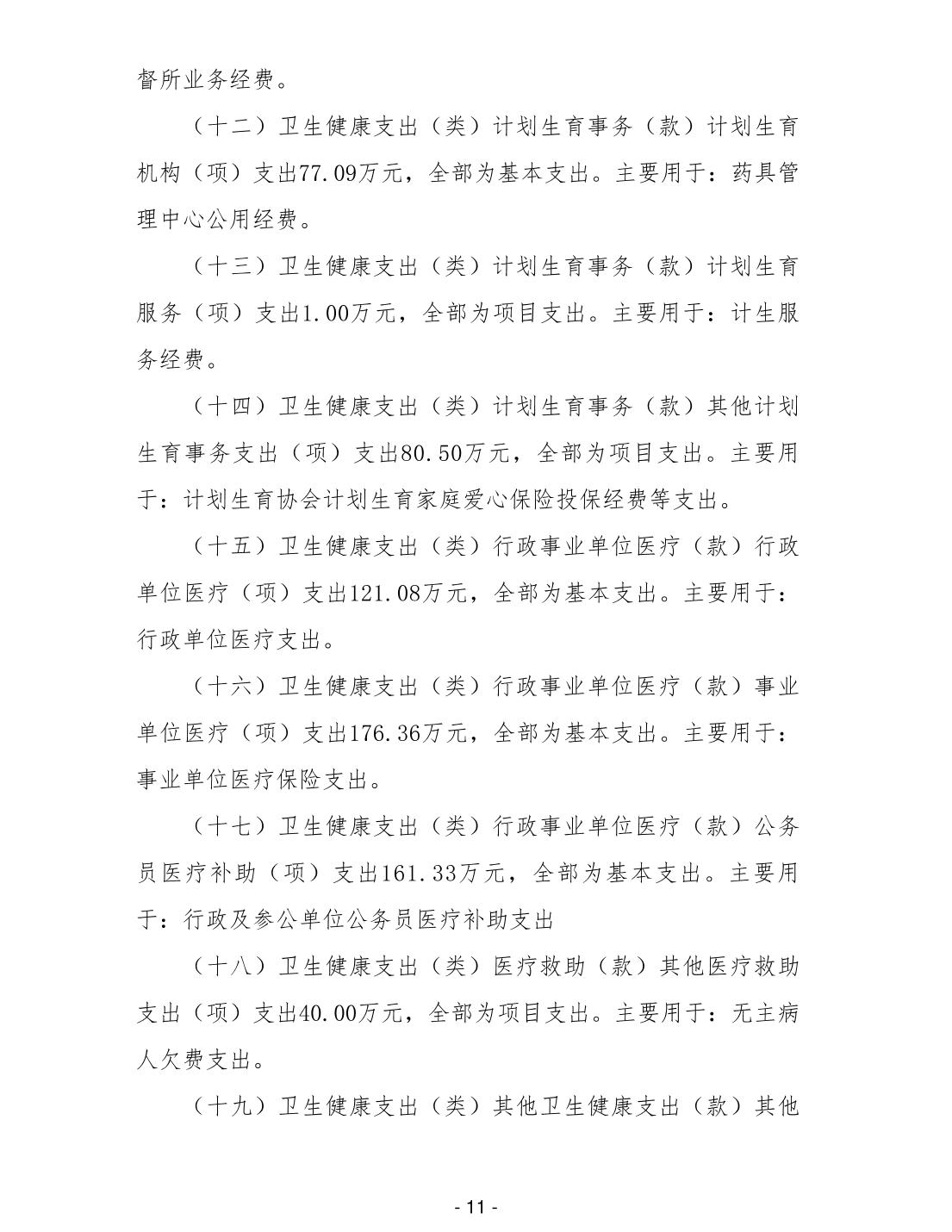 督所业务经费。

（十二）卫生健康支出（类）计划生育事务（款）计划生育机构（项）支出77.09万元，全部为基本支出。主要用于：药具管理中心公用经费。

（十三）卫生健康支出（类）计划生育事务（款）计划生育服务（项）支出1.00万元，全部为项目支出。主要用于：计生服务经费。

（十四）卫生健康支出（类）计划生育事务（款）其他计划生育事务支出（项）支出80.50万元，全部为项目支出。主要用于：计划生育协会计划生育家庭爱心保险投保经费等支出。

（十五）卫生健康支出（类）行政事业单位医疗（款）行政单位医疗（项）支出121.08万元，全部为基本支出。主要用于：行政单位医疗支出。

（十六）卫生健康支出（类）行政事业单位医疗（款）事业单位医疗（项）支出176.36万元，全部为基本支出。主要用于：事业单位医疗保险支出。

（十七）卫生健康支出（类）行政事业单位医疗（款）公务员医疗补助（项）支出161.33万元，全部为基本支出。主要用于：行政及参公单位公务员医疗补助支出

（十八）卫生健康支出（类）医疗救助（款）其他医疗救助支出（项）支出40.00万元，全部为项目支出。主要用于：无主病人欠费支出。

（十九）卫生健康支出（类）其他卫生健康支出（款）其他

- 11 -